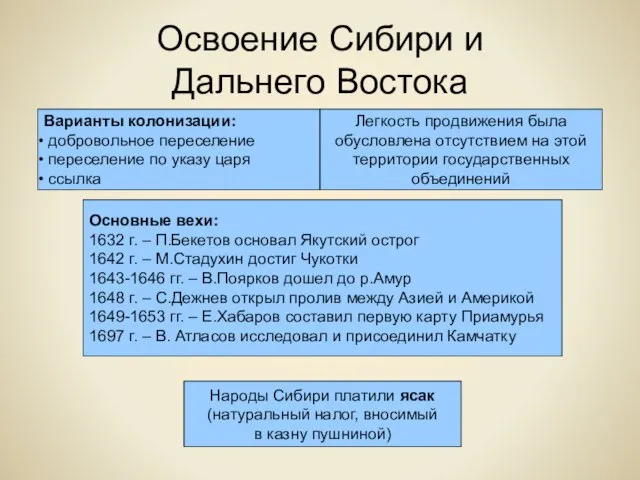 Освоение Сибири и Дальнего Востока

Варианты колонизации:
• добровольное переселение
• переселение по указу царя
• ссылка

Легкость продвижения была обусловлена отсутствием на этой территории государственных объединений

Основные вехи:
1632 г. – П.Бекетов основал Якутский острог
1642 г. – М.Стадухин достиг Чукотки
1643-1646 гг. – В.Поярков дошел до р.Амур
1648 г. – С.Дежнев открыл пролив между Азией и Америкой
1649-1653 гг. – Е.Хабаров составил первую карту Приамурья
1697 г. – В. Атласов исследовал и присоединил Камчатку

Народы Сибири платили ясак (натуральный налог, вносимый в казну пушниной)